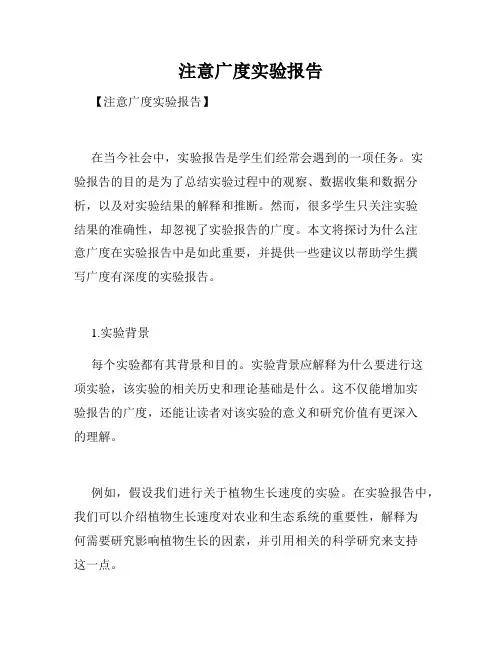 注意广度实验报告

【注意广度实验报告】

在当今社会中，实验报告是学生们经常会遇到的一项任务。实验报告的目的是为了总结实验过程中的观察、数据收集和数据分析，以及对实验结果的解释和推断。然而，很多学生只关注实验结果的准确性，却忽视了实验报告的广度。本文将探讨为什么注意广度在实验报告中是如此重要，并提供一些建议以帮助学生撰写广度有深度的实验报告。

1.实验背景

每个实验都有其背景和目的。实验背景应解释为什么要进行这项实验，该实验的相关历史和理论基础是什么。这不仅能增加实验报告的广度，还能让读者对该实验的意义和研究价值有更深入的理解。

例如，假设我们进行关于植物生长速度的实验。在实验报告中，我们可以介绍植物生长速度对农业和生态系统的重要性，解释为何需要研究影响植物生长的因素，并引用相关的科学研究来支持这一点。